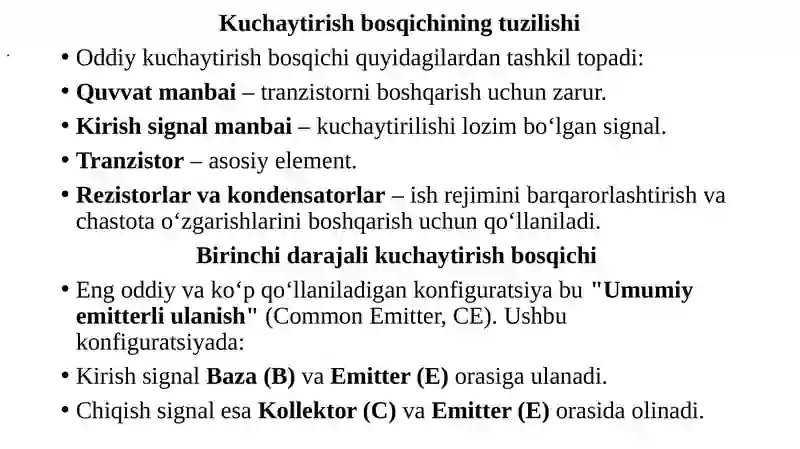 Kuchaytirish bosqichining tuzilishi

• Oddiy kuchaytirish bosqichi quyidagilardan tashkil topadi:

• Quvvat manbai – tranzistorni boshqarish uchun zarur.

• Kirish signal manbai – kuchaytirilishi lozim boʻlgan signal.

• Tranzistor – asosiy element.

• Rezistorlar va kondensatorlar – ish rejimini barqarorlashtirish va chastota oʻzgarishlarini boshqarish uchun qoʻllaniladi.

Birinchi darajali kuchaytirish bosqichi

• Eng oddiy va koʻp qoʻllaniladigan konfiguratsiya bu "Umumiy emitterli ulanish" (Common Emitter, CE). Ushbu konfiguratsiyada:

• Kirish signal Baza (B) va Emitter (E) orasiga ulanadi.

• Chiqish signal esa Kollektor (C) va Emitter (E) orasida olinadi.